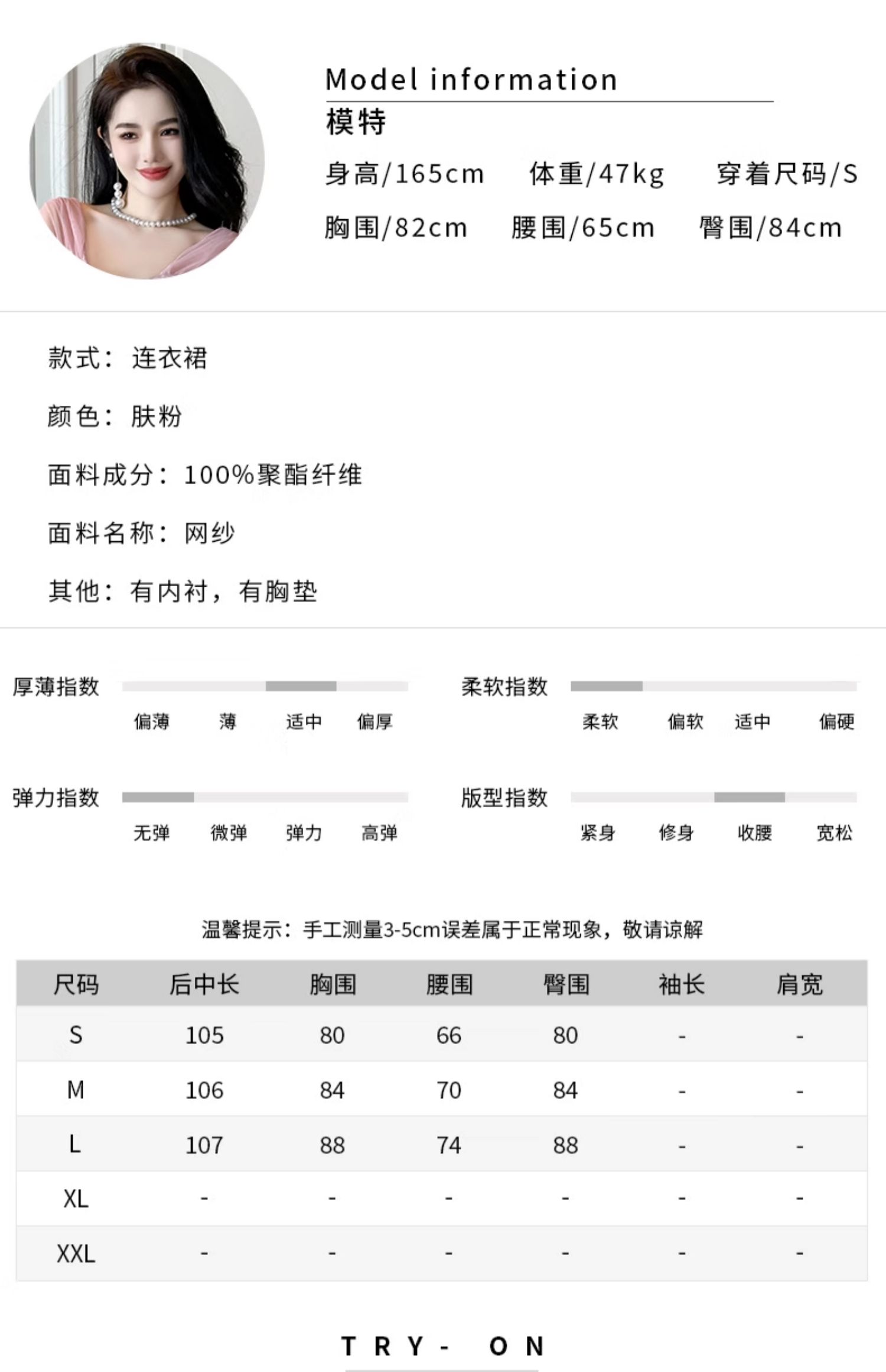 Model information
模特
身高/165cm 体重/47kg 穿着尺码/S
胸围/82cm 腰围/65cm 臀围/84cm

款式：连衣裙

颜色：肤粉

面料成分：100%聚酯纤维

面料名称：网纱

其他：有内衬，有胸垫

厚薄指数
偏薄 薄 适中 偏厚

柔软指数
柔软 偏软 适中 偏硬

弹力指数
无弹 微弹 弹力 高弹

版型指数
紧身 修身 收腰 宽松

温馨提示：手工测量3-5cm误差属于正常现象，敬请谅解

| 尺码 | 后中长 | 胸围 | 腰围 | 臀围 | 袖长 | 肩宽 |
|---|---|---|---|---|---|---|
| S | 105 | 80 | 66 | 80 | - | - |
| M | 106 | 84 | 70 | 84 | - | - |
| L | 107 | 88 | 74 | 88 | - | - |
| XL | - | - | - | - | - | - |
| XXL | - | - | - | - | - | - |

TRY- ON